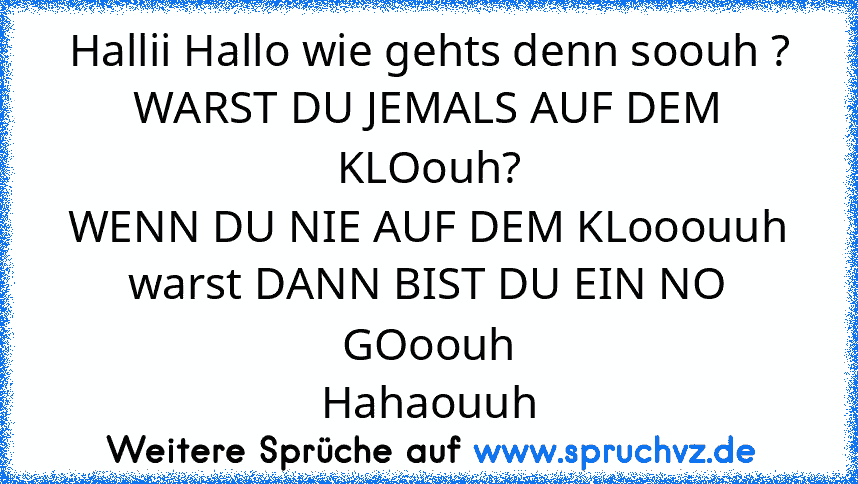 Hallii Hallo wie gehts denn soouh ?
WARST DU JEMALS AUF DEM KLOouh?
WENN DU NIE AUF DEM KLooouuh warst DANN BIST DU EIN NO GOoouh
Hahaouuh

Weitere Sprüche auf www.spruchvz.de